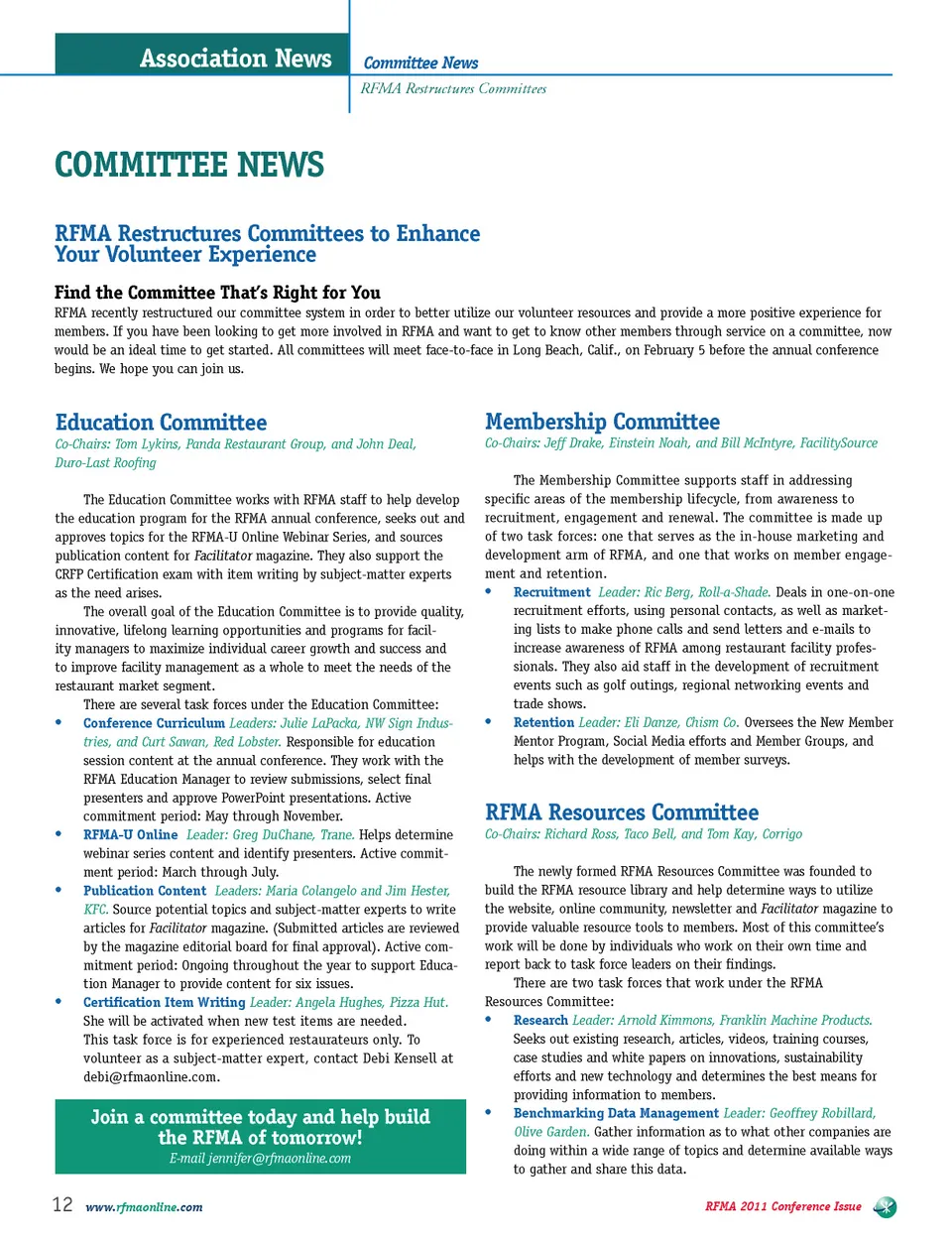 Association News

Committee News

RFMA Restructures Committees

COMMITTEE NEWS

RFMA Restructures Committees to Enhance Your Volunteer Experience

Find the Committee That's Right for You

RFMA recently restructured our committee system in order to better utilize our volunteer resources and provide a more positive experience for members. If you have been looking to get more involved in RFMA and want to get to know other members through service on a committee, now would be an ideal time to get started. All committees will meet face-to-face in Long Beach, Calif., on February 5 before the annual conference begins. We hope you can join us.

Education Committee

Co-Chairs: Tom Lykins, Panda Restaurant Group, and John Deal, Duro-Last Roofing

The Education Committee works with RFMA staff to help develop the education program for the RFMA annual conference, seeks out and approves topics for the RFMA-U Online Webinar Series, and sources publication content for Facilitator magazine. They also support the CRFP Certification exam with item writing by subject-matter experts as the need arises.

The overall goal of the Education Committee is to provide quality, innovative, lifelong learning opportunities and programs for facility managers to maximize individual career growth and success and to improve facility management as a whole to meet the needs of the restaurant market segment.

There are several task forces under the Education Committee:

• Conference Curriculum Leaders: Julie LaPacka, NW Sign Industries, and Curt Sawan, Red Lobster. Responsible for education session content at the annual conference. They work with the RFMA Education Manager to review submissions, select final presenters and approve PowerPoint presentations. Active commitment period: May through November.

• RFMA-U Online Leader: Greg DuChane, Trane. Helps determine webinar series content and identify presenters. Active commitment period: March through July.

• Publication Content Leaders: Maria Colangelo and Jim Hester, KFC. Source potential topics and subject-matter experts to write articles for Facilitator magazine. (Submitted articles are reviewed by the magazine editorial board for final approval). Active commitment period: Ongoing throughout the year to support Education Manager to provide content for six issues.

• Certification Item Writing Leader: Angela Hughes, Pizza Hut. She will be activated when new test items are needed. This task force is for experienced restaurateurs only. To volunteer as a subject-matter expert, contact Debi Kensell at debi@rfmaonline.com.

Join a committee today and help build the RFMA of tomorrow!
E-mail jennifer@rfmaonline.com

Membership Committee

Co-Chairs: Jeff Drake, Einstein Noah, and Bill McIntyre, FacilitySource

The Membership Committee supports staff in addressing specific areas of the membership lifecycle, from awareness to recruitment, engagement and renewal. The committee is made up of two task forces: one that serves as the in-house marketing and development arm of RFMA, and one that works on member engagement and retention.

• Recruitment Leader: Ric Berg, Roll-a-Shade. Deals in one-on-one recruitment efforts, using personal contacts, as well as marketing lists to make phone calls and send letters and e-mails to increase awareness of RFMA among restaurant facility professionals. They also aid staff in the development of recruitment events such as golf outings, regional networking events and trade shows.

• Retention Leader: Eli Danze, Chism Co. Oversees the New Member Mentor Program, Social Media efforts and Member Groups, and helps with the development of member surveys.

RFMA Resources Committee

Co-Chairs: Richard Ross, Taco Bell, and Tom Kay, Corrigo

The newly formed RFMA Resources Committee was founded to build the RFMA resource library and help determine ways to utilize the website, online community, newsletter and Facilitator magazine to provide valuable resource tools to members. Most of this committee's work will be done by individuals who work on their own time and report back to task force leaders on their findings.

There are two task forces that work under the RFMA Resources Committee:

• Research Leader: Arnold Kimmons, Franklin Machine Products. Seeks out existing research, articles, videos, training courses, case studies and white papers on innovations, sustainability efforts and new technology and determines the best means for providing information to members.

• Benchmarking Data Management Leader: Geoffrey Robillard, Olive Garden. Gather information as to what other companies are doing within a wide range of topics and determine available ways to gather and share this data.

12 www.rfmaonline.com

RFMA 2011 Conference Issue